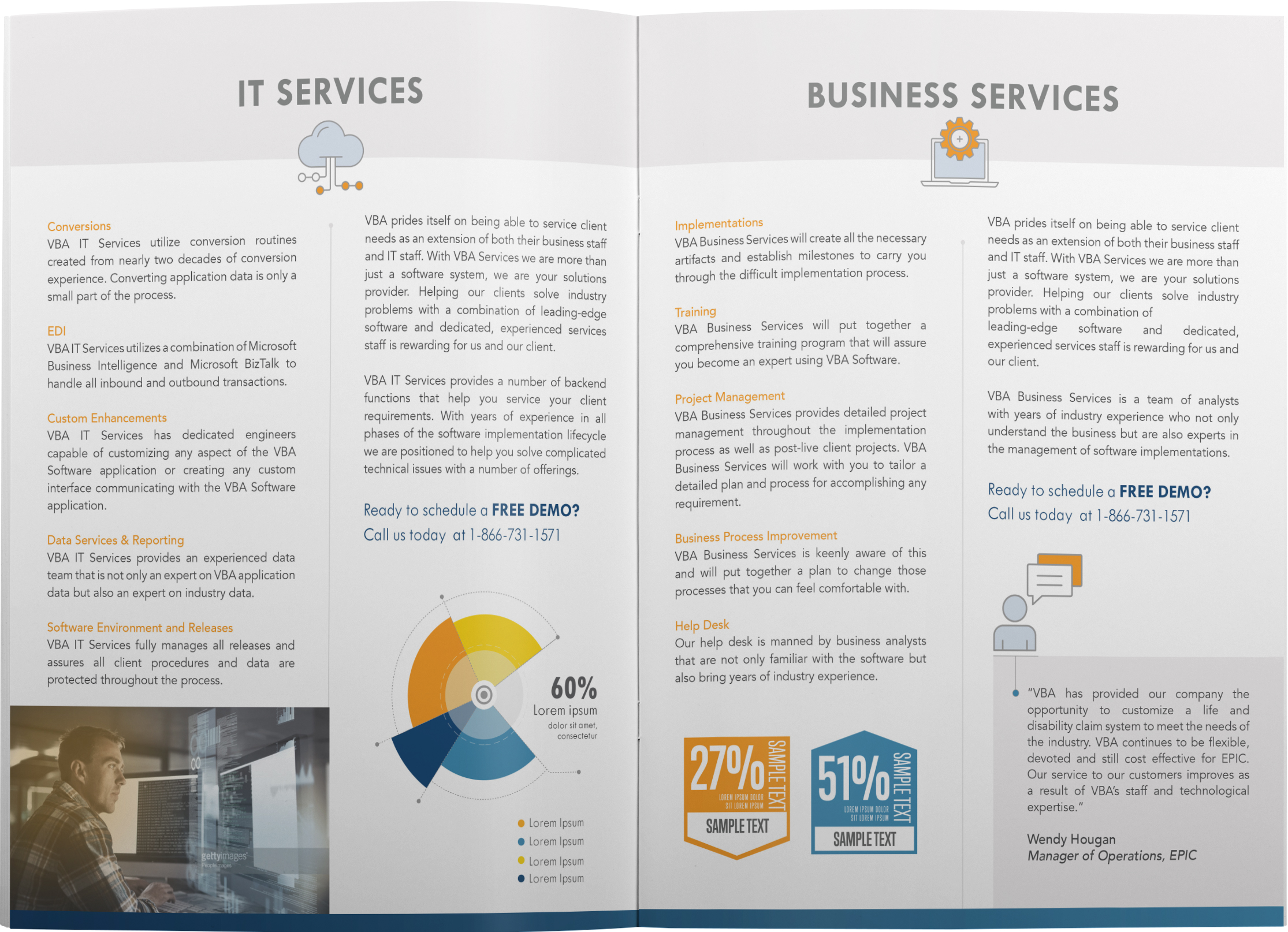 IT SERVICES

Conversions
VBA IT Services utilize conversion routines created from nearly two decades of conversion experience. Converting application data is only a small part of the process.

EDI
VBA IT Services utilizes a combination of Microsoft Business Intelligence and Microsoft BizTalk to handle all inbound and outbound transactions.

Custom Enhancements
VBA IT Services has dedicated engineers capable of customizing any aspect of the VBA Software application or creating any custom interface communicating with the VBA Software application.

Data Services & Reporting
VBA IT Services provides an experienced data team that is not only an expert on VBA application data but also an expert on industry data.

Software Environment and Releases
VBA IT Services fully manages all releases and assures all client procedures and data are protected throughout the process.

gettyimages

VBA prides itself on being able to service client needs as an extension of both their business staff and IT staff. With VBA Services we are more than just a software system, we are your solutions provider. Helping our clients solve industry problems with a combination of leading-edge software and dedicated, experienced services staff is rewarding for us and our client.

VBA IT Services provides a number of backend functions that help you service your client requirements. With years of experience in all phases of the software implementation lifecycle we are positioned to help you solve complicated technical issues with a number of offerings.

Ready to schedule a FREE DEMO?
Call us today at 1-866-731-1571

60%
Lorem ipsum
dolor sit amet, consectetur

Lorem Ipsum
Lorem Ipsum
Lorem Ipsum
Lorem Ipsum

BUSINESS SERVICES

Implementations
VBA Business Services will create all the necessary artifacts and establish milestones to carry you through the difficult implementation process.

Training
VBA Business Services will put together a comprehensive training program that will assure you become an expert using VBA Software.

Project Management
VBA Business Services provides detailed project management throughout the implementation process as well as post-live client projects. VBA Business Services will work with you to tailor a detailed plan and process for accomplishing any requirement.

Business Process Improvement
VBA Business Services is keenly aware of this and will put together a plan to change those processes that you can feel comfortable with.

Help Desk
Our help desk is manned by business analysts that are not only familiar with the software but also bring years of industry experience.

27% SAMPLE TEXT
LOREM IPSUM DOLOR SIT LOREM IPSUM
SAMPLE TEXT

51% SAMPLE TEXT
LOREM IPSUM DOLOR SIT LOREM IPSUM
SAMPLE TEXT

VBA prides itself on being able to service client needs as an extension of both their business staff and IT staff. With VBA Services we are more than just a software system, we are your solutions provider. Helping our clients solve industry problems with a combination of leading-edge software and dedicated, experienced services staff is rewarding for us and our client.

VBA Business Services is a team of analysts with years of industry experience who not only understand the business but are also experts in the management of software implementations.

Ready to schedule a FREE DEMO?
Call us today at 1-866-731-1571

"VBA has provided our company the opportunity to customize a life and disability claim system to meet the needs of the industry. VBA continues to be flexible, devoted and still cost effective for EPIC. Our service to our customers improves as a result of VBA's staff and technological expertise."

Wendy Hougan
Manager of Operations, EPIC